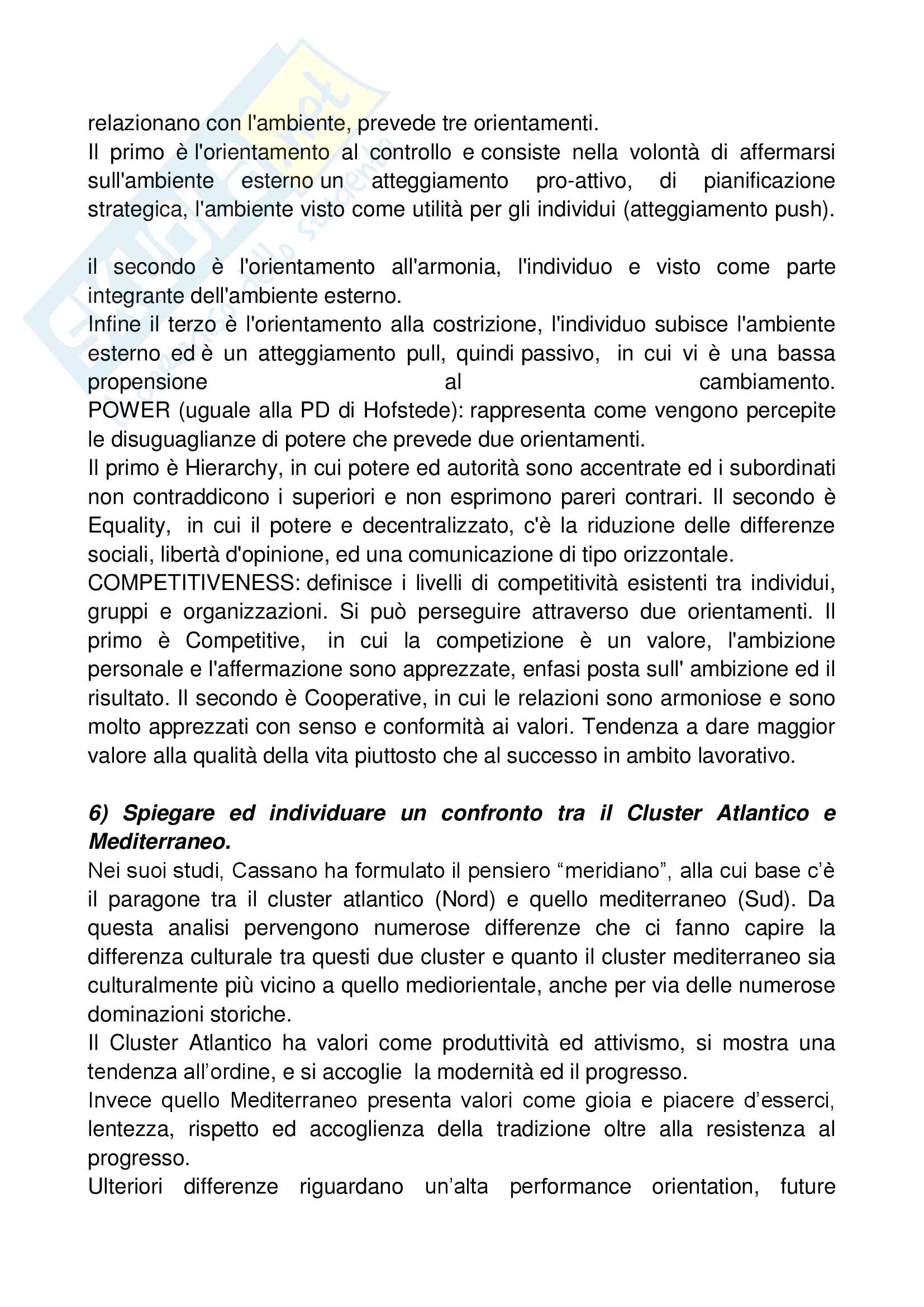 relazionano con l'ambiente, prevede tre orientamenti.
Il primo è l'orientamento al controllo e consiste nella volontà di affermarsi sull'ambiente esterno un atteggiamento pro-attivo, di pianificazione strategica, l'ambiente visto come utilità per gli individui (atteggiamento push).

il secondo è l'orientamento all'armonia, l'individuo e visto come parte integrante dell'ambiente esterno.
Infine il terzo è l'orientamento alla costrizione, l'individuo subisce l'ambiente esterno ed è un atteggiamento pull, quindi passivo, in cui vi è una bassa propensione al cambiamento.
POWER (uguale alla PD di Hofstede): rappresenta come vengono percepite le disuguaglianze di potere che prevede due orientamenti.
Il primo è Hierarchy, in cui potere ed autorità sono accentrate ed i subordinati non contraddicono i superiori e non esprimono pareri contrari. Il secondo è Equality, in cui il potere e decentralizzato, c'è la riduzione delle differenze sociali, libertà d'opinione, ed una comunicazione di tipo orizzontale.
COMPETITIVENESS: definisce i livelli di competitività esistenti tra individui, gruppi e organizzazioni. Si può perseguire attraverso due orientamenti. Il primo è Competitive, in cui la competizione è un valore, l'ambizione personale e l'affermazione sono apprezzate, enfasi posta sull' ambizione ed il risultato. Il secondo è Cooperative, in cui le relazioni sono armoniose e sono molto apprezzati con senso e conformità ai valori. Tendenza a dare maggior valore alla qualità della vita piuttosto che al successo in ambito lavorativo.

6) Spiegare ed individuare un confronto tra il Cluster Atlantico e Mediterraneo.
Nei suoi studi, Cassano ha formulato il pensiero “meridiano”, alla cui base c’è il paragone tra il cluster atlantico (Nord) e quello mediterraneo (Sud). Da questa analisi pervengono numerose differenze che ci fanno capire la differenza culturale tra questi due cluster e quanto il cluster mediterraneo sia culturalmente più vicino a quello mediorientale, anche per via delle numerose dominazioni storiche.
Il Cluster Atlantico ha valori come produttività ed attivismo, si mostra una tendenza all’ordine, e si accoglie la modernità ed il progresso.
Invece quello Mediterraneo presenta valori come gioia e piacere d’esserci, lentezza, rispetto ed accoglienza della tradizione oltre alla resistenza al progresso.
Ulteriori differenze riguardano un’alta performance orientation, future